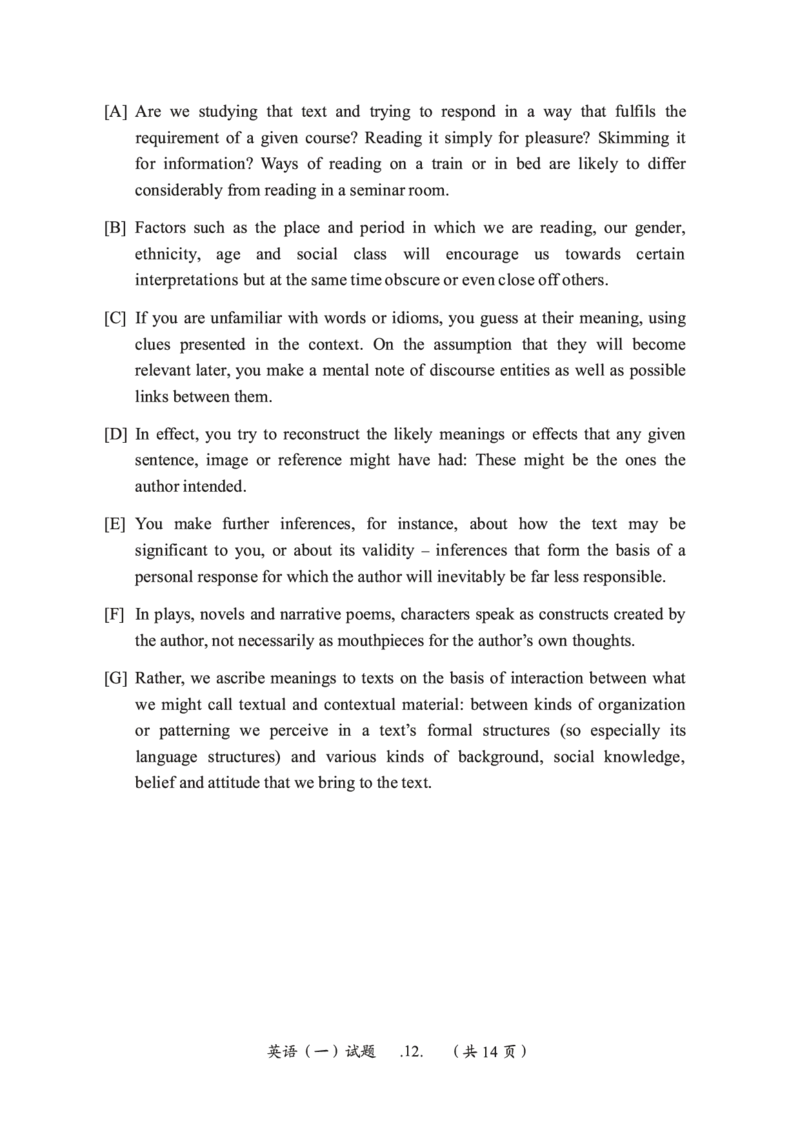 [A] Are we studying that text and trying to respond in a way that fulfils the requirement of a given course? Reading it simply for pleasure? Skimming it for information? Ways of reading on a train or in bed are likely to differ considerably from reading in a seminar room.

[B] Factors such as the place and period in which we are reading, our gender, ethnicity, age and social class will encourage us towards certain interpretations but at the same time obscure or even close off others.

[C] If you are unfamiliar with words or idioms, you guess at their meaning, using clues presented in the context. On the assumption that they will become relevant later, you make a mental note of discourse entities as well as possible links between them.

[D] In effect, you try to reconstruct the likely meanings or effects that any given sentence, image or reference might have had: These might be the ones the author intended.

[E] You make further inferences, for instance, about how the text may be significant to you, or about its validity – inferences that form the basis of a personal response for which the author will inevitably be far less responsible.

[F] In plays, novels and narrative poems, characters speak as constructs created by the author, not necessarily as mouthpieces for the author's own thoughts.

[G] Rather, we ascribe meanings to texts on the basis of interaction between what we might call textual and contextual material: between kinds of organization or patterning we perceive in a text's formal structures (so especially its language structures) and various kinds of background, social knowledge, belief and attitude that we bring to the text.

英语（一）试题 .12. （共 14 页）